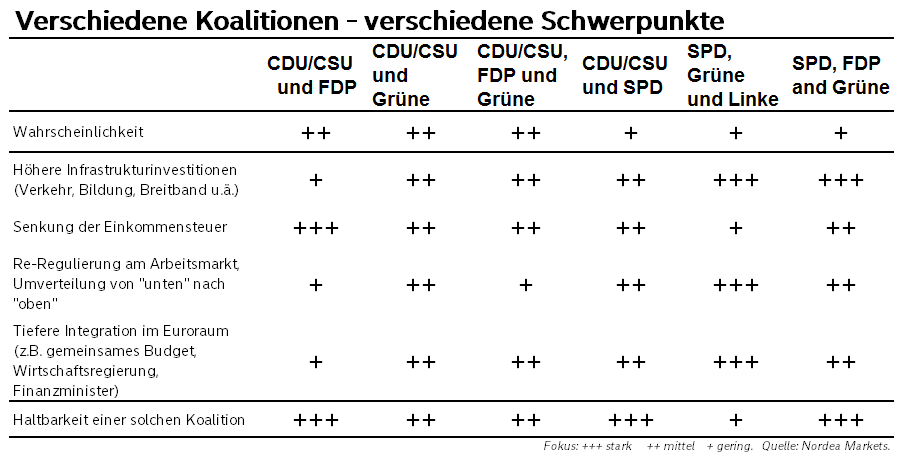 Verschiedene Koalitionen – verschiedene Schwerpunkte

| | CDU/CSU und FDP | CDU/CSU und Grüne | CDU/CSU, FDP und Grüne | CDU/CSU und SPD | SPD, Grüne und Linke | SPD, FDP and Grüne |
|---|---|---|---|---|---|---|
| Wahrscheinlichkeit | ++ | ++ | ++ | + | + | + |
| Höhere Infrastrukturinvestitionen (Verkehr, Bildung, Breitband u.ä.) | + | ++ | ++ | ++ | +++ | +++ |
| Senkung der Einkommensteuer | +++ | ++ | ++ | ++ | + | ++ |
| Re-Regulierung am Arbeitsmarkt, Umverteilung von "unten" nach "oben" | + | ++ | + | ++ | +++ | ++ |
| Tiefere Integration im Euroraum (z.B. gemeinsames Budget, Wirtschaftsregierung, Finanzminister) | + | ++ | ++ | ++ | +++ | ++ |
| Haltbarkeit einer solchen Koalition | +++ | ++ | ++ | +++ | + | +++ |

Fokus: +++ stark ++ mittel + gering. Quelle: Nordea Markets.